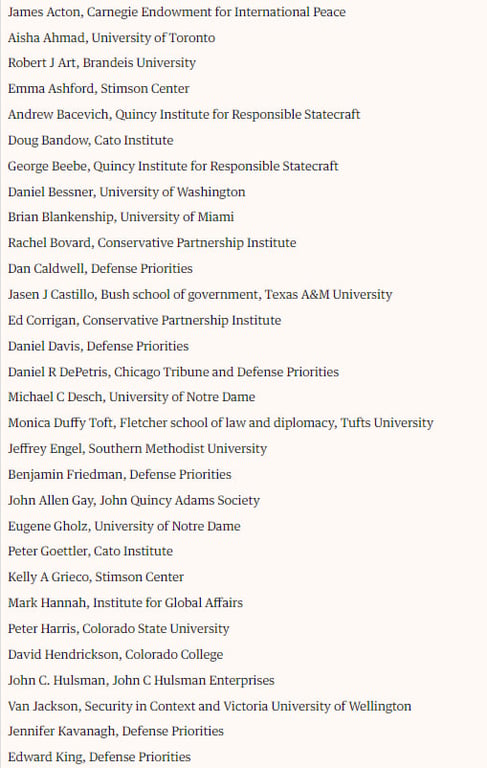 James Acton, Carnegie Endowment for International Peace
Aisha Ahmad, University of Toronto
Robert J Art, Brandeis University
Emma Ashford, Stimson Center
Andrew Bacevich, Quincy Institute for Responsible Statecraft
Doug Bandow, Cato Institute
George Beebe, Quincy Institute for Responsible Statecraft
Daniel Bessner, University of Washington
Brian Blankenship, University of Miami
Rachel Bovard, Conservative Partnership Institute
Dan Caldwell, Defense Priorities
Jasen J Castillo, Bush school of government, Texas A&M University
Ed Corrigan, Conservative Partnership Institute
Daniel Davis, Defense Priorities
Daniel R DePetris, Chicago Tribune and Defense Priorities
Michael C Desch, University of Notre Dame
Monica Duffy Toft, Fletcher school of law and diplomacy, Tufts University
Jeffrey Engel, Southern Methodist University
Benjamin Friedman, Defense Priorities
John Allen Gay, John Quincy Adams Society
Eugene Gholz, University of Notre Dame
Peter Goettler, Cato Institute
Kelly A Grieco, Stimson Center
Mark Hannah, Institute for Global Affairs
Peter Harris, Colorado State University
David Hendrickson, Colorado College
John C. Hulsman, John C Hulsman Enterprises
Van Jackson, Security in Context and Victoria University of Wellington
Jennifer Kavanagh, Defense Priorities
Edward King, Defense Priorities